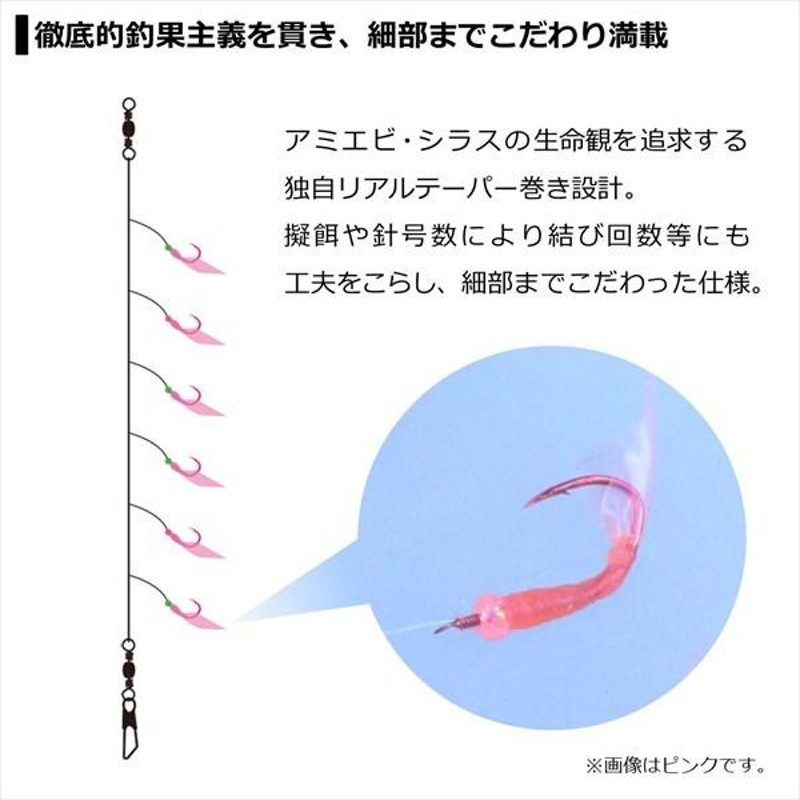 徹底的釣果主義を貫き、細部までこだわり満載

アミエビ・シラスの生命観を追求する独自リアルテーパー巻き設計。擬餌や針号数により結び回数等にも工夫をこらし、細部までこだわった仕様。

※画像はピンクです。